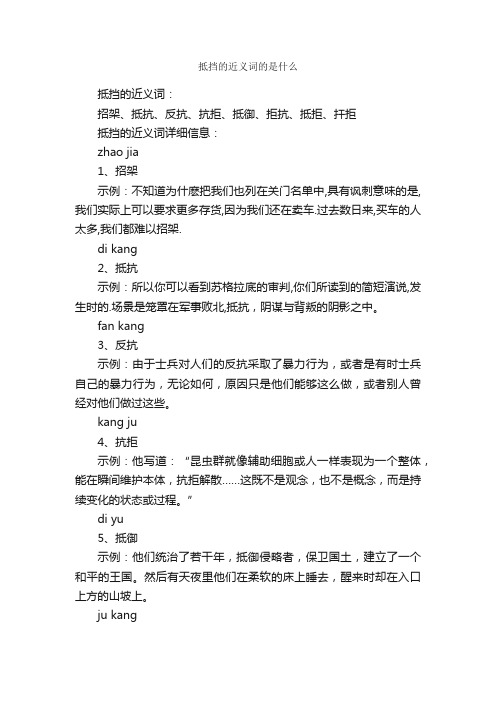 抵挡的近义词的是什么

抵挡的近义词：

招架、抵抗、反抗、抗拒、抵御、拒抗、抵拒、扞拒

抵挡的近义词详细信息：

zhao jia

1、招架

示例：不知道为什麽把我们也列在关门名单中,具有讽刺意味的是,我们实际上可以要求更多存货,因为我们还在卖车.过去数日来,买车的人太多,我们都难以招架.

di kang

2、抵抗

示例：所以你可以看到苏格拉底的审判,你们所读到的简短演说,发生时的.场景是笼罩在军事败北,抵抗，阴谋与背叛的阴影之中。

fan kang

3、反抗

示例：由于士兵对人们的反抗采取了暴力行为，或者是有时士兵自己的暴力行为，无论如何，原因只是他们能够这么做，或者别人曾经对他们做过这些。

kang ju

4、抗拒

示例：他写道：“昆虫群就像辅助细胞或人一样表现为一个整体，能在瞬间维护本体，抗拒解散……这既不是观念，也不是概念，而是持续变化的状态或过程。”

di yu

5、抵御

示例：他们统治了若干年，抵御侵略者，保卫国土，建立了一个和平的王国。然后有天夜里他们在柔软的床上睡去，醒来时却在入口上方的山坡上。

ju kang